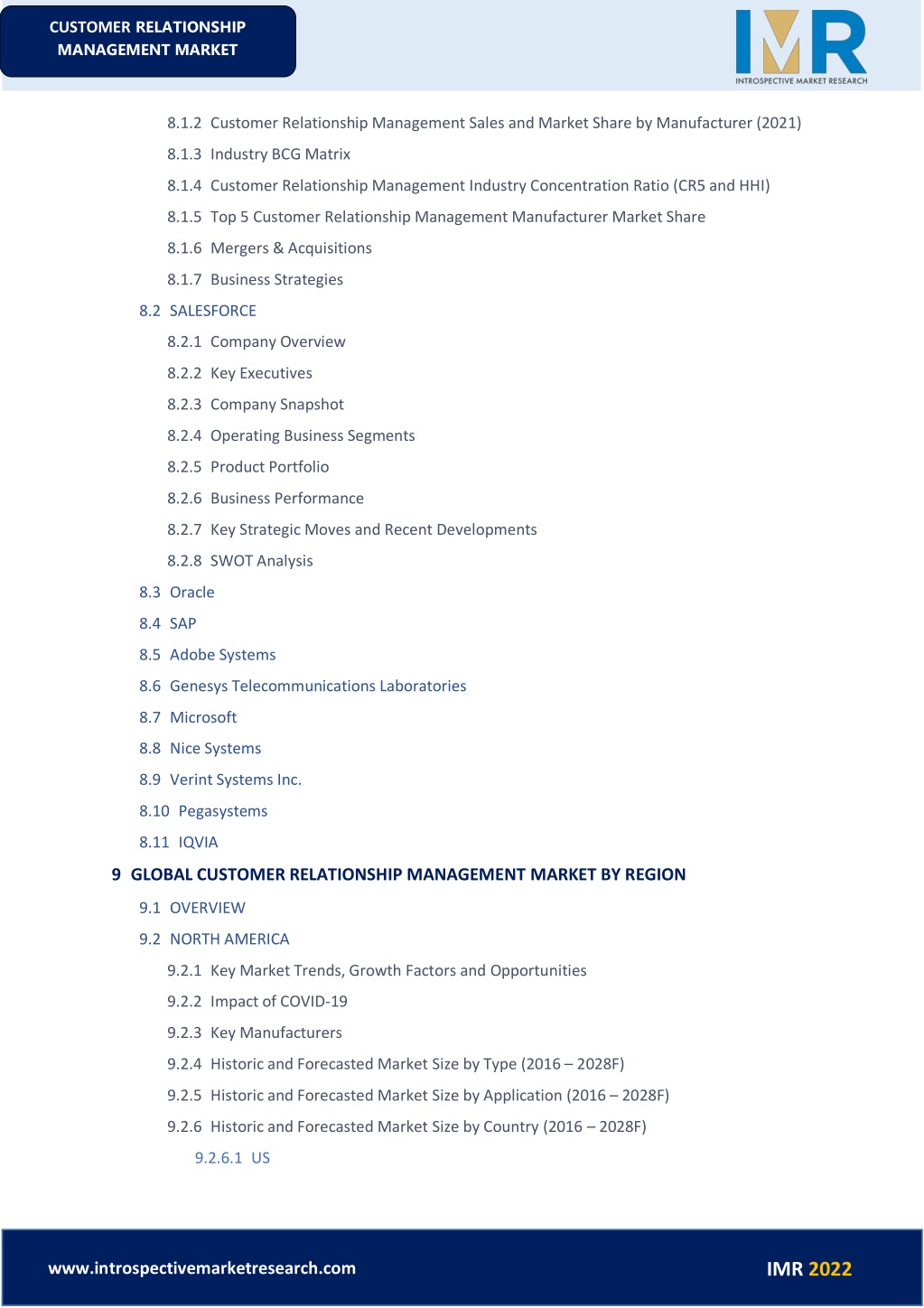 CUSTOMER RELATIONSHIP MANAGEMENT MARKET

IMR
INTROSPECTIVE MARKET RESEARCH

8.1.2 Customer Relationship Management Sales and Market Share by Manufacturer (2021)

8.1.3 Industry BCG Matrix

8.1.4 Customer Relationship Management Industry Concentration Ratio (CR5 and HHI)

8.1.5 Top 5 Customer Relationship Management Manufacturer Market Share

8.1.6 Mergers & Acquisitions

8.1.7 Business Strategies

8.2 SALESFORCE

8.2.1 Company Overview

8.2.2 Key Executives

8.2.3 Company Snapshot

8.2.4 Operating Business Segments

8.2.5 Product Portfolio

8.2.6 Business Performance

8.2.7 Key Strategic Moves and Recent Developments

8.2.8 SWOT Analysis

8.3 Oracle

8.4 SAP

8.5 Adobe Systems

8.6 Genesys Telecommunications Laboratories

8.7 Microsoft

8.8 Nice Systems

8.9 Verint Systems Inc.

8.10 Pegasystems

8.11 IQVIA

9 GLOBAL CUSTOMER RELATIONSHIP MANAGEMENT MARKET BY REGION

9.1 OVERVIEW

9.2 NORTH AMERICA

9.2.1 Key Market Trends, Growth Factors and Opportunities

9.2.2 Impact of COVID-19

9.2.3 Key Manufacturers

9.2.4 Historic and Forecasted Market Size by Type (2016 – 2028F)

9.2.5 Historic and Forecasted Market Size by Application (2016 – 2028F)

9.2.6 Historic and Forecasted Market Size by Country (2016 – 2028F)

9.2.6.1 US

www.introspectivemarketresearch.com

IMR 2022